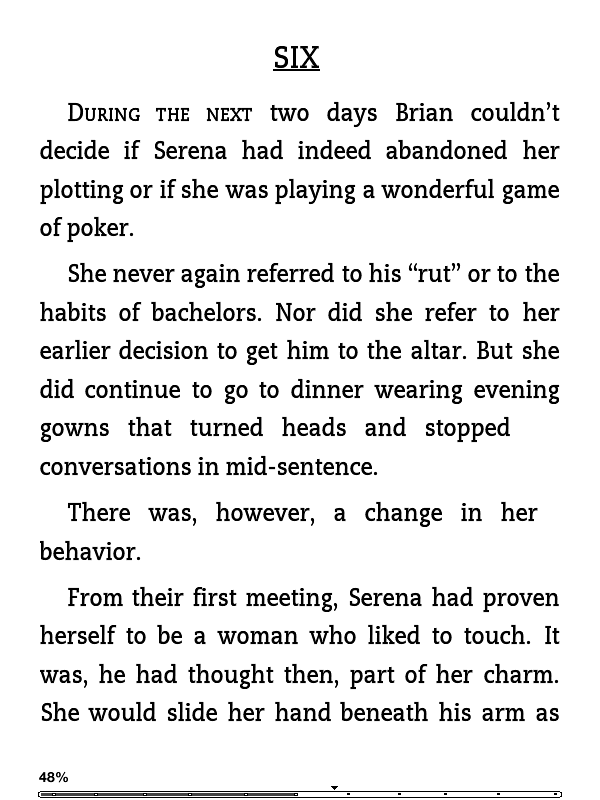 SIX

DURING THE NEXT two days Brian couldn't decide if Serena had indeed abandoned her plotting or if she was playing a wonderful game of poker.

She never again referred to his "rut" or to the habits of bachelors. Nor did she refer to her earlier decision to get him to the altar. But she did continue to go to dinner wearing evening gowns that turned heads and stopped conversations in mid-sentence.

There was, however, a change in her behavior.

From their first meeting, Serena had proven herself to be a woman who liked to touch. It was, he had thought then, part of her charm. She would slide her hand beneath his arm as

48%